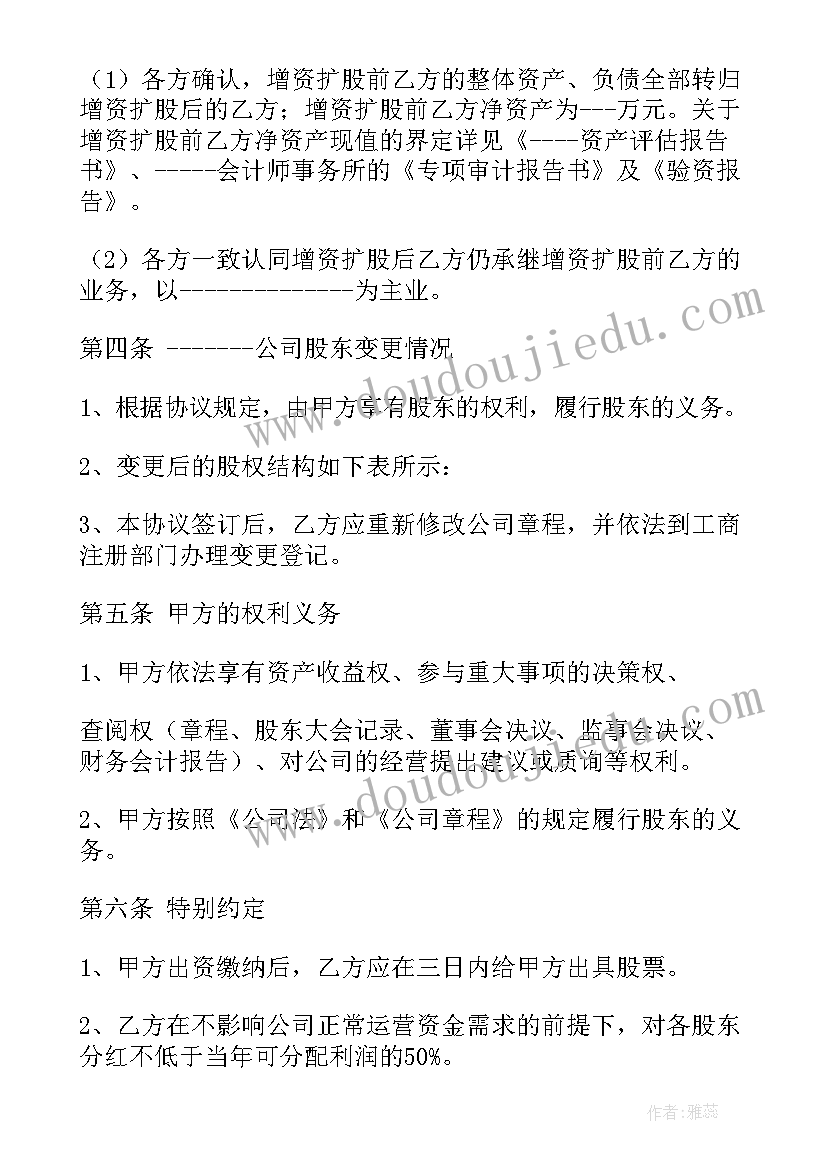 （1）各方确认，增资扩股前乙方的整体资产、负债全部转归增资扩股后的乙方；增资扩股前乙方净资产为---万元。关于增资扩股前乙方净资产现值的界定详见《----资产评估报告书》、-----会计师事务所的《专项审计报告书》及《验资报告》。

（2）各方一致认同增资扩股后乙方仍承继增资扩股前乙方的业务，以--------------为主业。

第四条 -------公司股东变更情况

1、根据协议规定，由甲方享有股东的权利，履行股东的义务。

2、变更后的股权结构如下表所示：

3、本协议签订后，乙方应重新修改公司章程，并依法到工商注册部门办理变更登记。

第五条 甲方的权利义务

1、甲方依法享有资产收益权、参与重大事项的决策权、

查阅权（章程、股东大会记录、董事会决议、监事会决议、财务会计报告）、对公司的经营提出建议或质询等权利。

2、甲方按照《公司法》和《公司章程》的规定履行股东的义务。

第六条 特别约定

1、甲方出资缴纳后，乙方应在三日内给甲方出具股票。

2、乙方在不影响公司正常运营资金需求的前提下，对各股东分红不低于当年可分配利润的50%。

www.doudoujiedu.com

www.doudoujiedu.com

作者：雅蕊